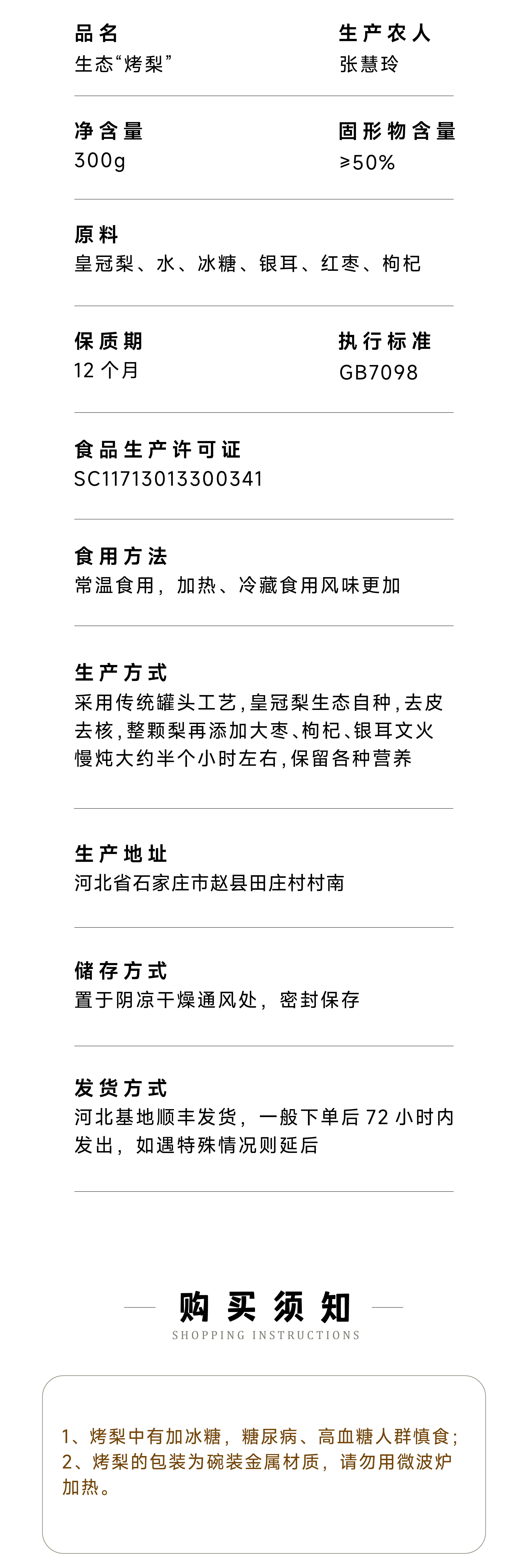 品名
生态“烤梨”

生产农人
张慧玲

净含量
300g

固形物含量
≥50%

原料
皇冠梨、水、冰糖、银耳、红枣、枸杞

保质期
12个月

执行标准
GB7098

食品生产许可证
SC11713013300341

食用方法
常温食用，加热、冷藏食用风味更加

生产方式
采用传统罐头工艺，皇冠梨生态自种，去皮去核，整颗梨再添加大枣、枸杞、银耳文火慢炖大约半个小时左右，保留各种营养

生产地址
河北省石家庄市赵县田庄村村南

储存方式
置于阴凉干燥通风处，密封保存

发货方式
河北基地顺丰发货，一般下单后72小时内发出，如遇特殊情况则延后

购买须知
SHOPPING INSTRUCTIONS

1、烤梨中有加冰糖，糖尿病、高血糖人群慎食；
2、烤梨的包装为碗装金属材质，请勿用微波炉加热。